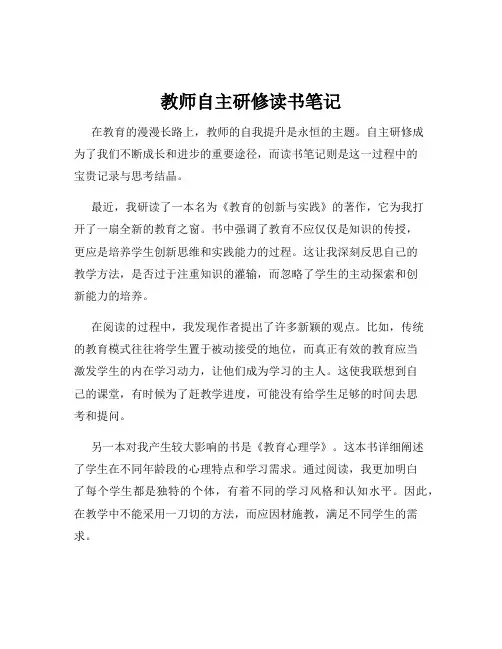 教师自主研修读书笔记

在教育的漫漫长路上，教师的自我提升是永恒的主题。自主研修成为了我们不断成长和进步的重要途径，而读书笔记则是这一过程中的宝贵记录与思考结晶。

最近，我研读了一本名为《教育的创新与实践》的著作，它为我打开了一扇全新的教育之窗。书中强调了教育不应仅仅是知识的传授，更应是培养学生创新思维和实践能力的过程。这让我深刻反思自己的教学方法，是否过于注重知识的灌输，而忽略了学生的主动探索和创新能力的培养。

在阅读的过程中，我发现作者提出了许多新颖的观点。比如，传统的教育模式往往将学生置于被动接受的地位，而真正有效的教育应当激发学生的内在学习动力，让他们成为学习的主人。这使我联想到自己的课堂，有时候为了赶教学进度，可能没有给学生足够的时间去思考和提问。

另一本对我产生较大影响的书是《教育心理学》。这本书详细阐述了学生在不同年龄段的心理特点和学习需求。通过阅读，我更加明白了每个学生都是独特的个体，有着不同的学习风格和认知水平。因此，在教学中不能采用一刀切的方法，而应因材施教，满足不同学生的需求。